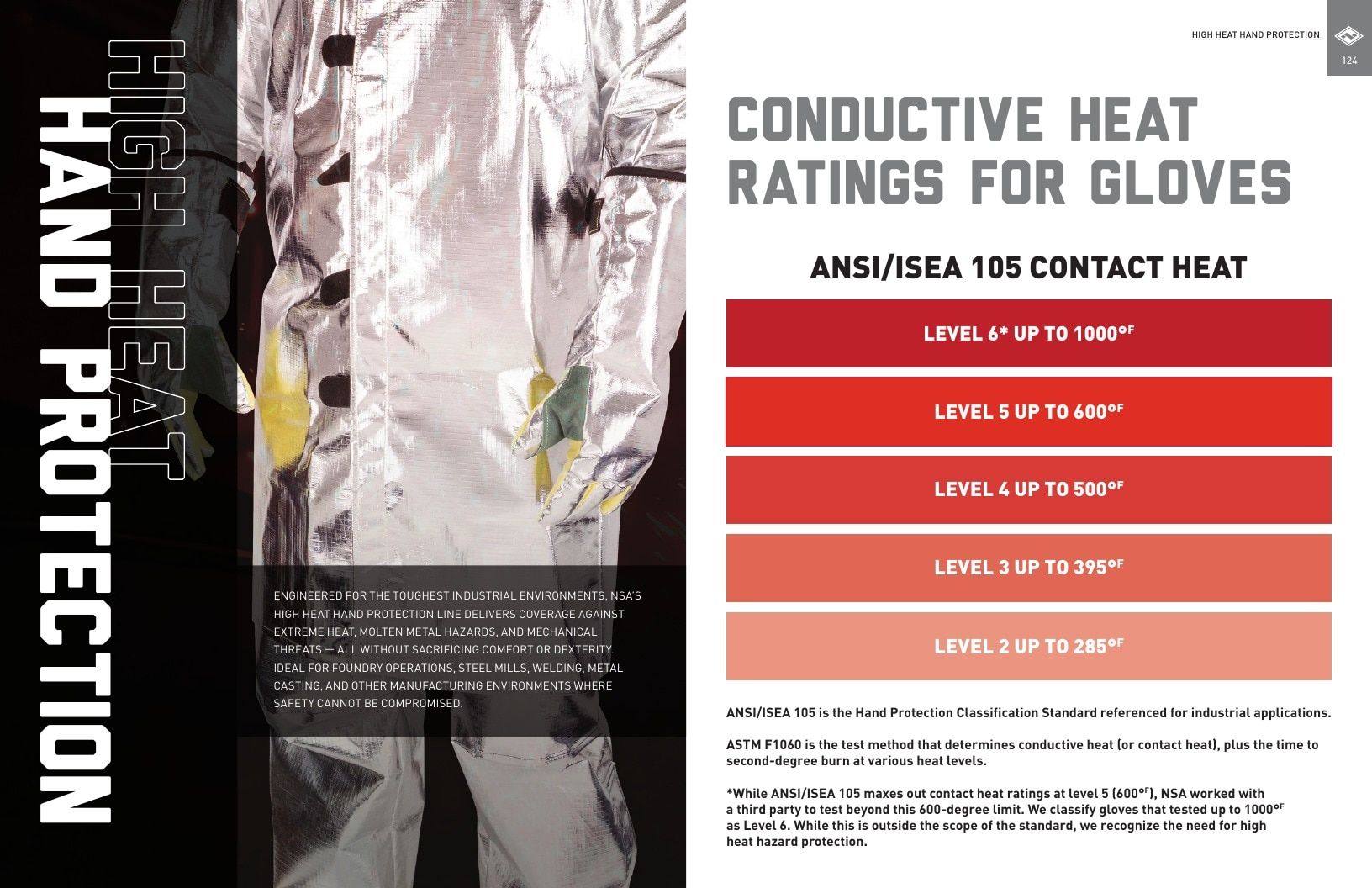 HIGH HEAT
HAND PROTECTION

ENGINEERED FOR THE TOUGHEST INDUSTRIAL ENVIRONMENTS, NSA'S HIGH HEAT HAND PROTECTION LINE DELIVERS COVERAGE AGAINST EXTREME HEAT, MOLTEN METAL HAZARDS, AND MECHANICAL THREATS — ALL WITHOUT SACRIFICING COMFORT OR DEXTERITY. IDEAL FOR FOUNDRY OPERATIONS, STEEL MILLS, WELDING, METAL CASTING, AND OTHER MANUFACTURING ENVIRONMENTS WHERE SAFETY CANNOT BE COMPROMISED.

HIGH HEAT HAND PROTECTION

124

CONDUCTIVE HEAT RATINGS FOR GLOVES

ANSI/ISEA 105 CONTACT HEAT

LEVEL 6* UP TO 1000°F

LEVEL 5 UP TO 600°F

LEVEL 4 UP TO 500°F

LEVEL 3 UP TO 395°F

LEVEL 2 UP TO 285°F

ANSI/ISEA 105 is the Hand Protection Classification Standard referenced for industrial applications.

ASTM F1060 is the test method that determines conductive heat (or contact heat), plus the time to second-degree burn at various heat levels.

*While ANSI/ISEA 105 maxes out contact heat ratings at level 5 (600°F), NSA worked with a third party to test beyond this 600-degree limit. We classify gloves that tested up to 1000°F as Level 6. While this is outside the scope of the standard, we recognize the need for high heat hazard protection.